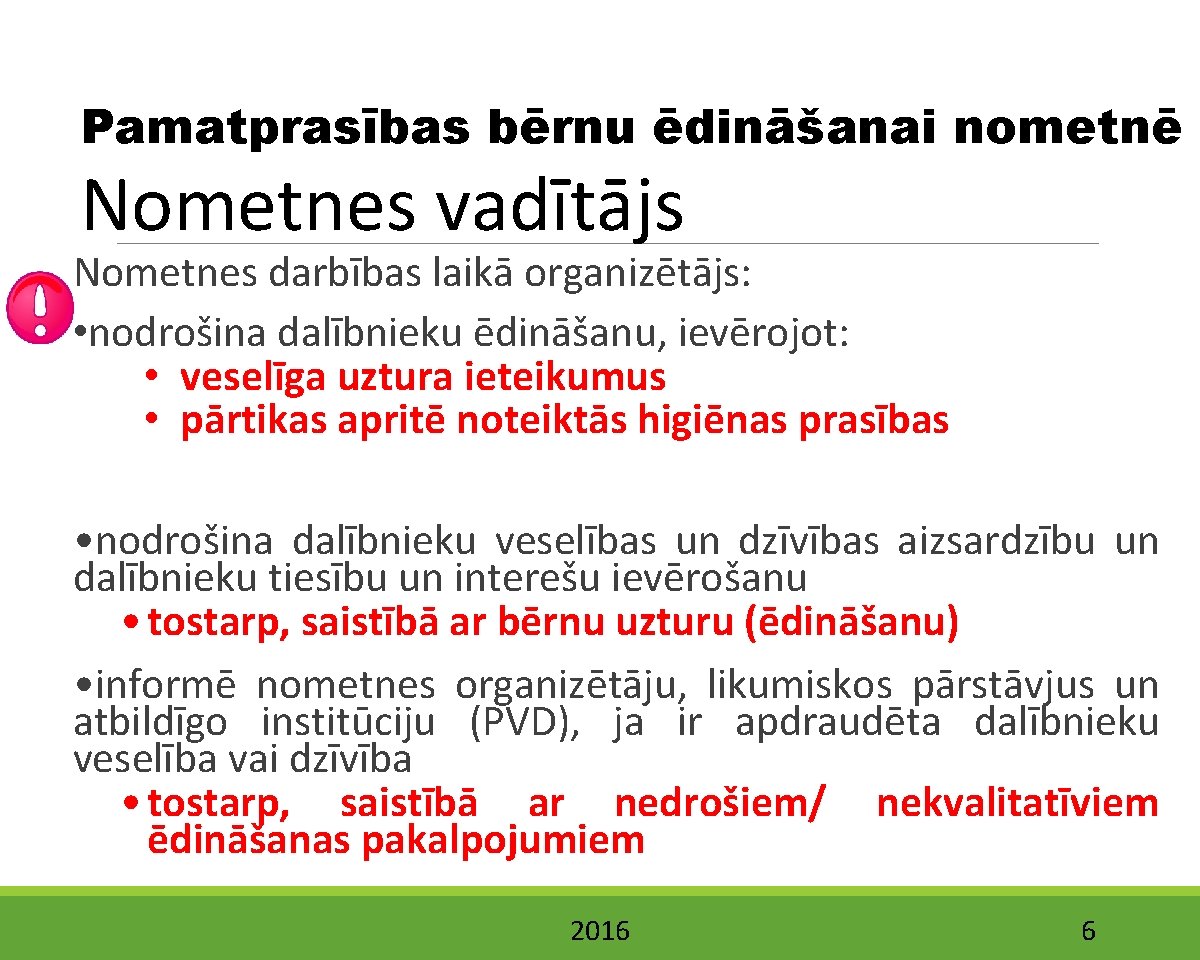 Pamatprasības bērnu ēdināšanai nometnē

Nometnes vadītājs

Nometnes darbības laikā organizētājs:
• nodrošina dalībnieku ēdināšanu, ievērojot:
• veselīga uztura ieteikumus
• pārtikas apritē noteiktās higiēnas prasības

• nodrošina dalībnieku veselības un dzīvības aizsardzību un dalībnieku tiesību un interešu ievērošanu
• tostarp, saistībā ar bērnu uzturu (ēdināšanu)

• informē nometnes organizētāju, likumiskos pārstāvjus un atbildīgo institūciju (PVD), ja ir apdraudēta dalībnieku veselība vai dzīvība
• tostarp, saistībā ar nedrošiem/ nekvalitatīviem ēdināšanas pakalpojumiem

2016

6